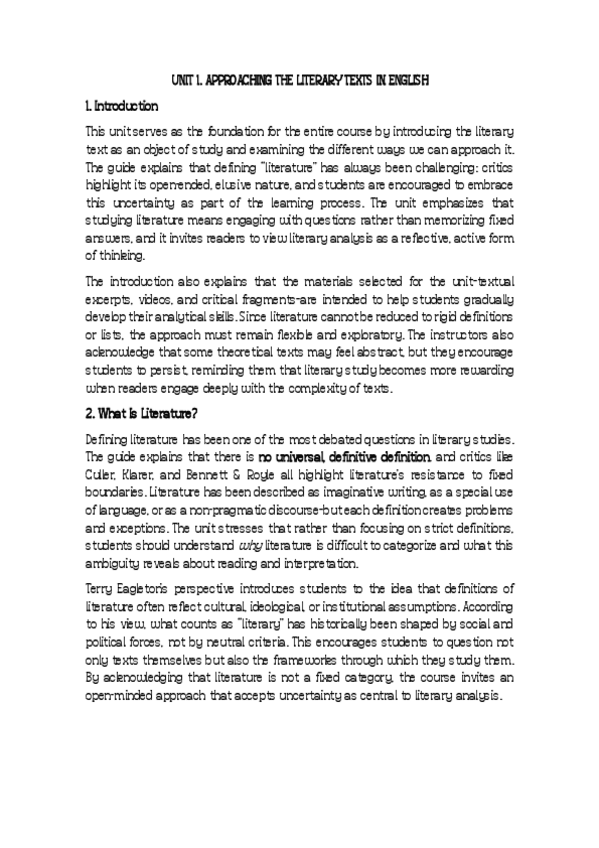 UNIT 1. APPROACHING THE LITERARY TEXTS IN ENGLISH

1. Introduction

This unit serves as the foundation for the entire course by introducing the literary text as an object of study and examining the different ways we can approach it. The guide explains that defining "literature" has always been challenging: critics highlight its open-ended, elusive nature, and students are encouraged to embrace this uncertainty as part of the learning process. The unit emphasizes that studying literature means engaging with questions rather than memorizing fixed answers, and it invites readers to view literary analysis as a reflective, active form of thinking.

The introduction also explains that the materials selected for the unit-textual excerpts, videos, and critical fragments-are intended to help students gradually develop their analytical skills. Since literature cannot be reduced to rigid definitions or lists, the approach must remain flexible and exploratory. The instructors also acknowledge that some theoretical texts may feel abstract, but they encourage students to persist, reminding them that literary study becomes more rewarding when readers engage deeply with the complexity of texts.

2. What Is Literature?

Defining literature has been one of the most debated questions in literary studies. The guide explains that there is no universal, definitive definition, and critics like Culler, Klarer, and Bennett & Royle all highlight literature's resistance to fixed boundaries. Literature has been described as imaginative writing, as a special use of language, or as a non-pragmatic discourse-but each definition creates problems and exceptions. The unit stresses that rather than focusing on strict definitions, students should understand why literature is difficult to categorize and what this ambiguity reveals about reading and interpretation.

Terry Eagleton's perspective introduces students to the idea that definitions of literature often reflect cultural, ideological, or institutional assumptions. According to his view, what counts as "literary" has historically been shaped by social and political forces, not by neutral criteria. This encourages students to question not only texts themselves but also the frameworks through which they study them. By acknowledging that literature is not a fixed category, the course invites an open-minded approach that accepts uncertainty as central to literary analysis.